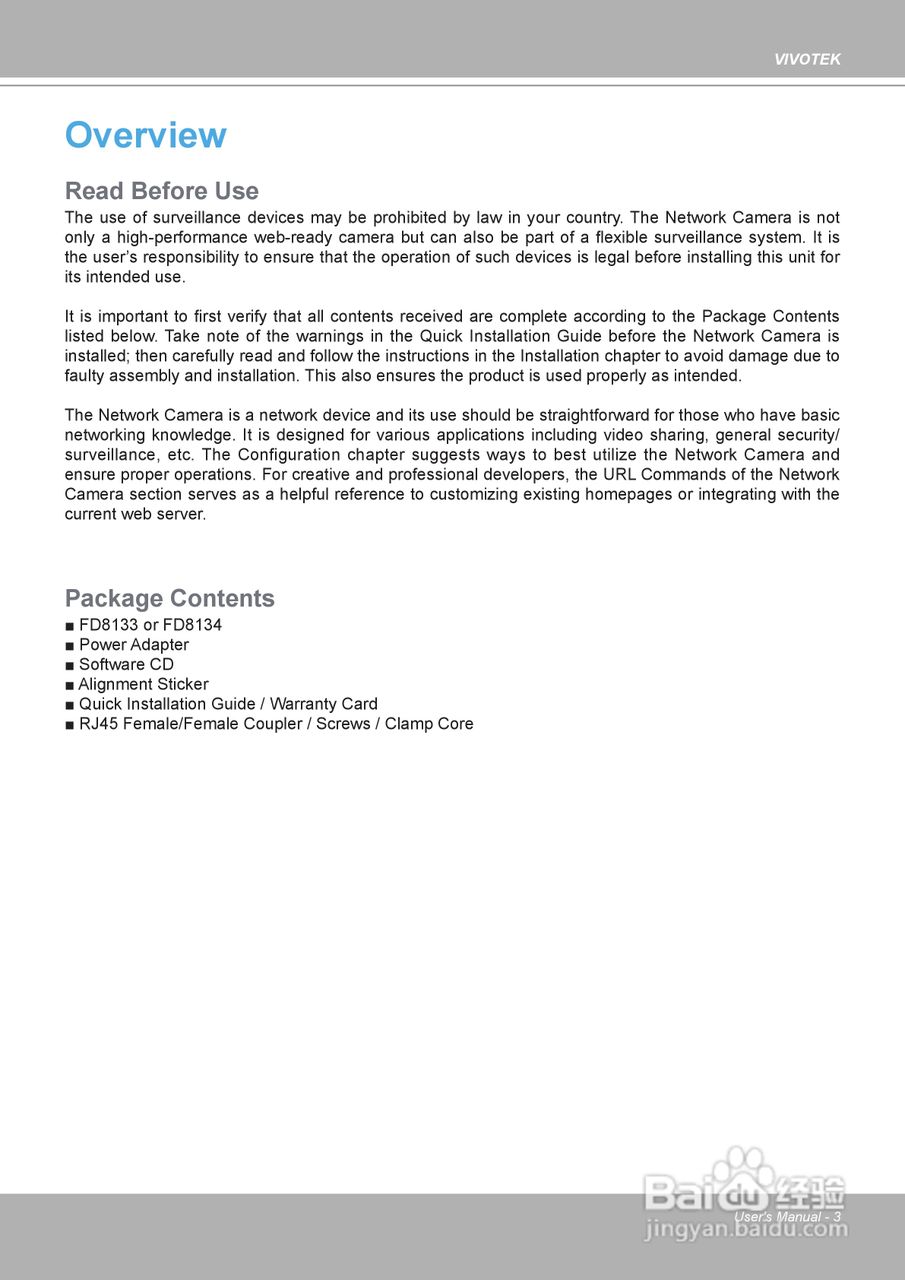 VIVOTEK

Overview

Read Before Use

The use of surveillance devices may be prohibited by law in your country. The Network Camera is not only a high-performance web-ready camera but can also be part of a flexible surveillance system. It is the user's responsibility to ensure that the operation of such devices is legal before installing this unit for its intended use.

It is important to first verify that all contents received are complete according to the Package Contents listed below. Take note of the warnings in the Quick Installation Guide before the Network Camera is installed; then carefully read and follow the instructions in the Installation chapter to avoid damage due to faulty assembly and installation. This also ensures the product is used properly as intended.

The Network Camera is a network device and its use should be straightforward for those who have basic networking knowledge. It is designed for various applications including video sharing, general security/ surveillance, etc. The Configuration chapter suggests ways to best utilize the Network Camera and ensure proper operations. For creative and professional developers, the URL Commands of the Network Camera section serves as a helpful reference to customizing existing homepages or integrating with the current web server.

Package Contents

■ FD8133 or FD8134
■ Power Adapter
■ Software CD
■ Alignment Sticker
■ Quick Installation Guide / Warranty Card
■ RJ45 Female/Female Coupler / Screws / Clamp Core

Baidu 经验
jingyan.baidu.com

User's Manual - 3